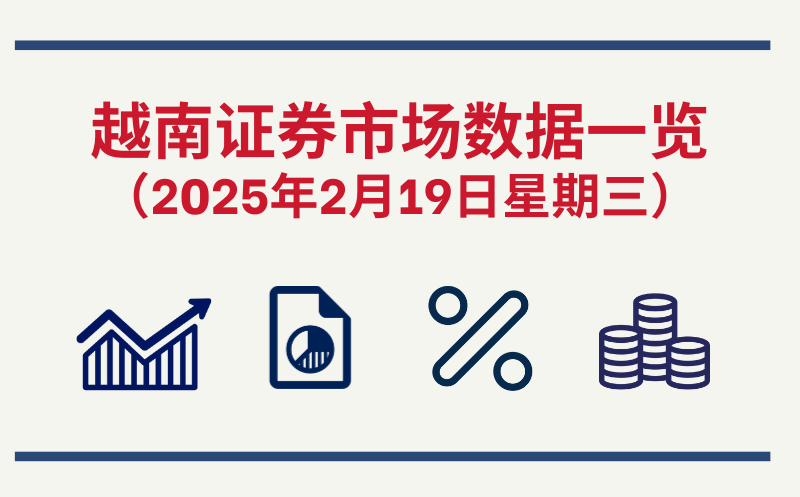 越南证券市场数据一览
（2025年2月19日星期三）